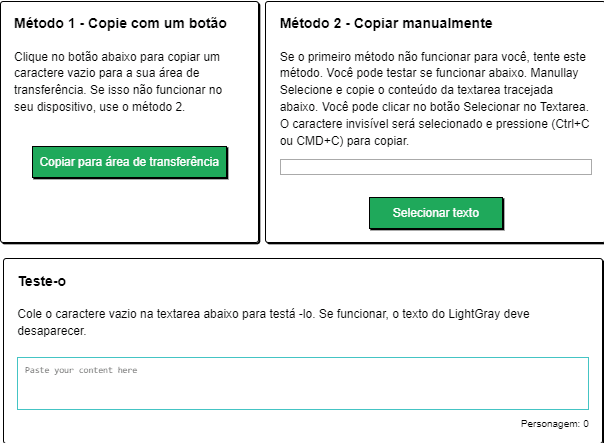 Método 1 - Copie com um botão

Clique no botão abaixo para copiar um caractere vazio para a sua área de transferência. Se isso não funcionar no seu dispositivo, use o método 2.

Copiar para área de transferência

Método 2 - Copiar manualmente

Se o primeiro método não funcionar para você, tente este método. Você pode testar se funcionar abaixo. Manullay Selecione e copie o conteúdo da textarea tracejada abaixo. Você pode clicar no botão Selecionar no Textarea. O caractere invisível será selecionado e pressione (Ctrl+C ou CMD+C) para copiar.

Selecionar texto

Teste-o

Cole o caractere vazio na textarea abaixo para testá -lo. Se funcionar, o texto do LightGray deve desaparecer.

Paste your content here

Personagem: 0